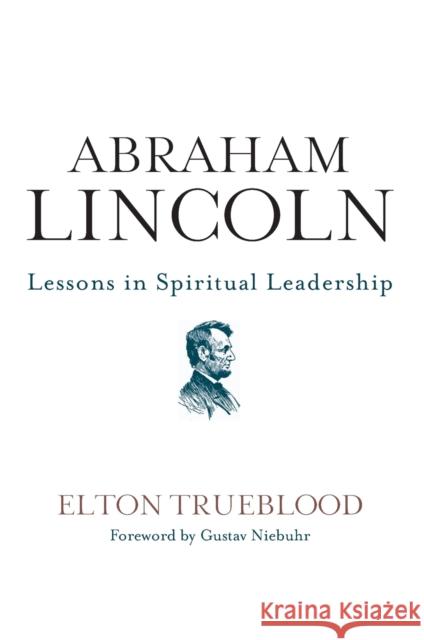 ABRAHAM LINCOLN

Lessons in Spiritual Leadership

ELTON TRUEBLOOD

Foreword by Gustav Niebuhr

Kraina Książek